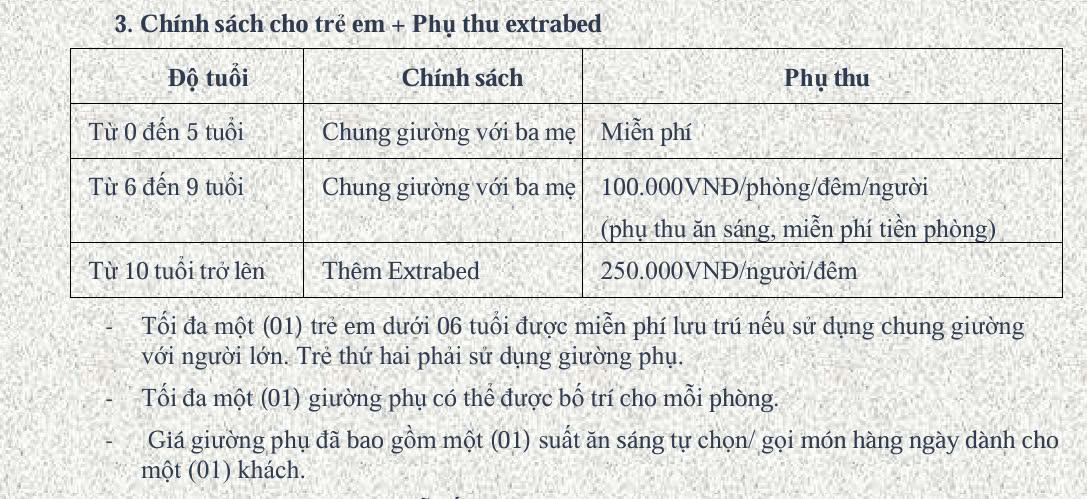 3. Chính sách cho trẻ em + Phụ thu extrabed

| Độ tuổi | Chính sách | Phụ thu |
|---|---|---|
| Từ 0 đến 5 tuổi | Chung giường với ba mẹ | Miễn phí |
| Từ 6 đến 9 tuổi | Chung giường với ba mẹ | 100.000VNĐ/phòng/đêm/người (phụ thu ăn sáng, miễn phí tiền phòng) |
| Từ 10 tuổi trở lên | Thêm Extrabed | 250.000VNĐ/người/đêm |

- Tối đa một (01) trẻ em dưới 06 tuổi được miễn phí lưu trú nếu sử dụng chung giường với người lớn. Trẻ thứ hai phải sử dụng giường phụ.

- Tối đa một (01) giường phụ có thể được bố trí cho mỗi phòng.

- Giá giường phụ đã bao gồm một (01) suất ăn sáng tự chọn/ gọi món hàng ngày dành cho một (01) khách.